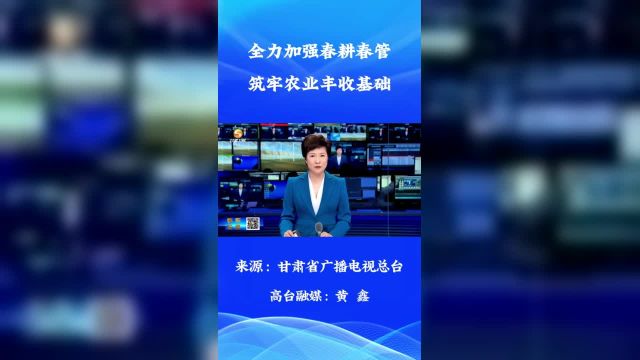 全力加强春耕春管

筑牢农业丰收基础

来源：甘肃省广播电视总台

高台融媒：黄 鑫